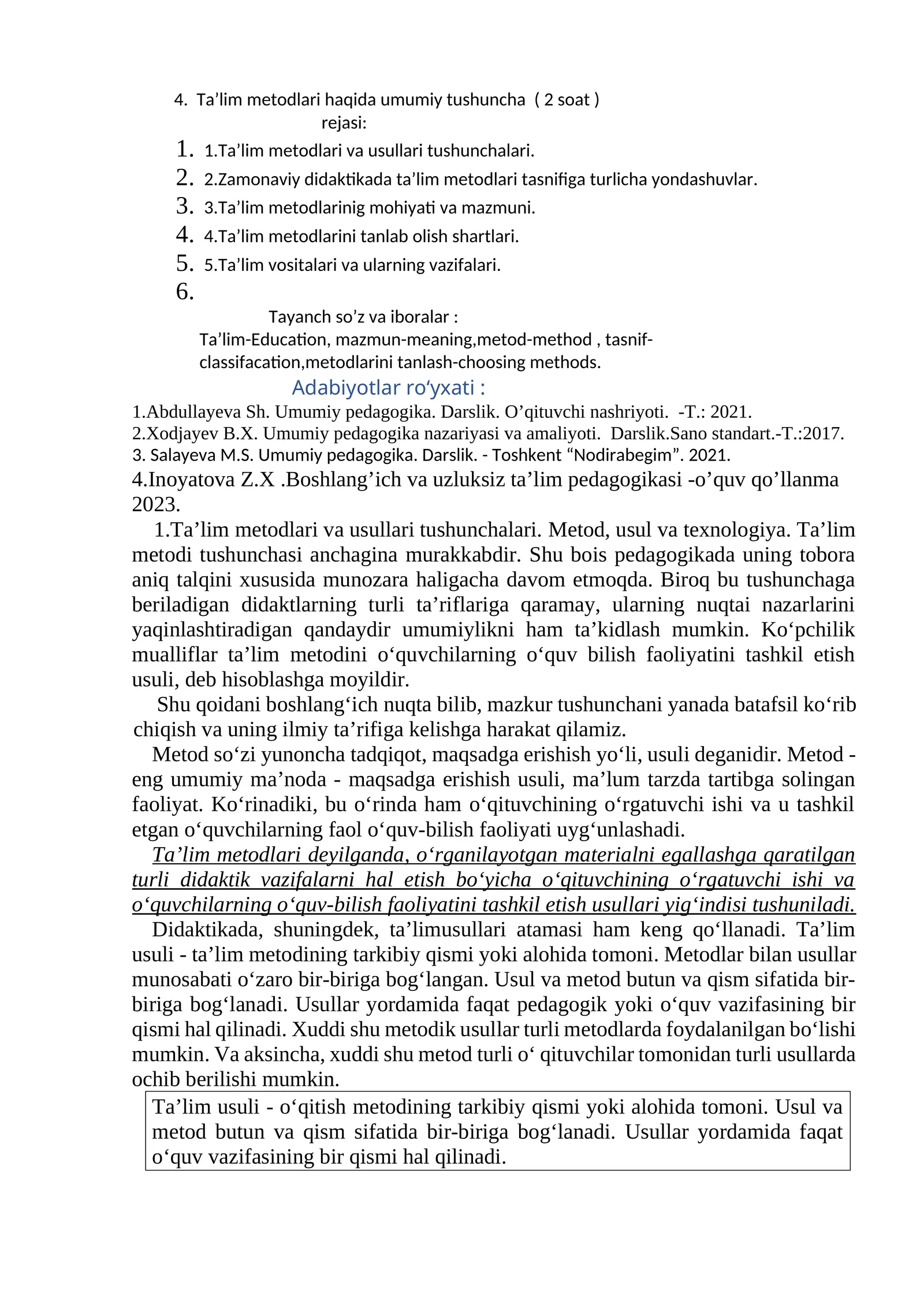 4. Ta'lim metodlari haqida umumiy tushuncha ( 2 soat )

rejasi:

1. 1.Ta'lim metodlari va usullari tushunchalari.
2. 2.Zamonaviy didaktikada ta'lim metodlari tasnifiga turlicha yondashuvlar.
3. 3.Ta'lim metodlarinig mohiyati va mazmuni.
4. 4.Ta'lim metodlarini tanlab olish shartlari.
5. 5.Ta'lim vositalari va ularning vazifalari.
6.

Tayanch so'z va iboralar :

Ta'lim-Education, mazmun-meaning,metod-method , tasnif-classifacation,metodlarini tanlash-choosing methods.

Adabiyotlar ro'yxati :

1.Abdullayeva Sh. Umumiy pedagogika. Darslik. O'qituvchi nashriyoti. -T.: 2021.
2.Xodjayev B.X. Umumiy pedagogika nazariyasi va amaliyoti. Darslik.Sano standart.-T.:2017.
3. Salayeva M.S. Umumiy pedagogika. Darslik. - Toshkent "Nodirabegim". 2021.
4.Inoyatova Z.X .Boshlang'ich va uzluksiz ta'lim pedagogikasi -o'quv qo'llanma 2023.

1.Ta'lim metodlari va usullari tushunchalari. Metod, usul va texnologiya. Ta'lim metodi tushunchasi anchagina murakkabdir. Shu bois pedagogikada uning tobora aniq talqini xususida munozara haligacha davom etmoqda. Biroq bu tushunchaga beriladigan didaktlarning turli ta'riflariga qaramay, ularning nuqtai nazarlarini yaqinlashtiradigan qandaydir umumiylikni ham ta'kidlash mumkin. Ko'pchilik mualliflar ta'lim metodini o'quvchilarning o'quv bilish faoliyatini tashkil etish usuli, deb hisoblashga moyildir.

Shu qoidani boshlang'ich nuqta bilib, mazkur tushunchani yanada batafsil ko'rib chiqish va uning ilmiy ta'rifiga kelishga harakat qilamiz.

Metod so'zi yunoncha tadqiqot, maqsadga erishish yo'li, usuli deganidir. Metod - eng umumiy ma'noda - maqsadga erishish usuli, ma'lum tarzda tartibga solingan faoliyat. Ko'rinadiki, bu o'rinda ham o'qituvchining o'rgatuvchi ishi va u tashkil etgan o'quvchilarning faol o'quv-bilish faoliyati uyg'unlashadi.

Ta'lim metodlari deyilganda, o'rganilayotgan materialni egallashga qaratilgan turli didaktik vazifalarni hal etish bo'yicha o'qituvchining o'rgatuvchi ishi va o'quvchilarning o'quv-bilish faoliyatini tashkil etish usullari yig'indisi tushuniladi.

Didaktikada, shuningdek, ta'limusullari atamasi ham keng qo'llanadi. Ta'lim usuli - ta'lim metodining tarkibiy qismi yoki alohida tomoni. Metodlar bilan usullar munosabati o'zaro bir-biriga bog'langan. Usul va metod butun va qism sifatida bir-biriga bog'lanadi. Usullar yordamida faqat pedagogik yoki o'quv vazifasining bir qismi hal qilinadi. Xuddi shu metodik usullar turli metodlarda foydalanilgan bo'lishi mumkin. Va aksincha, xuddi shu metod turli o' qituvchilar tomonidan turli usullarda ochib berilishi mumkin.

Ta'lim usuli - o'qitish metodining tarkibiy qismi yoki alohida tomoni. Usul va metod butun va qism sifatida bir-biriga bog'lanadi. Usullar yordamida faqat o'quv vazifasining bir qismi hal qilinadi.